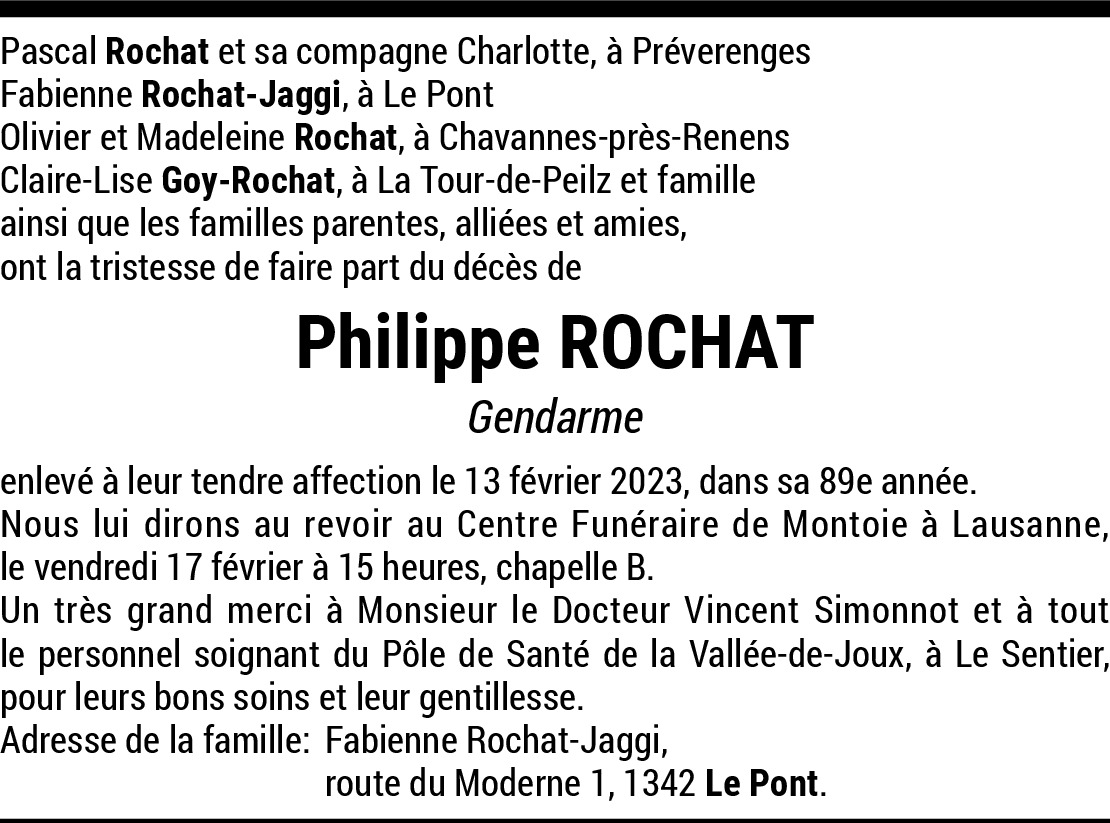 Pascal Rochat et sa compagne Charlotte, à Préverenges
Fabienne Rochat-Jaggi, à Le Pont
Olivier et Madeleine Rochat, à Chavannes-près-Renens
Claire-Lise Goy-Rochat, à La Tour-de-Peilz et famille
ainsi que les familles parentes, alliées et amies,
ont la tristesse de faire part du décès de

Philippe ROCHAT

Gendarme

enlevé à leur tendre affection le 13 février 2023, dans sa 89e année.
Nous lui dirons au revoir au Centre Funéraire de Montoie à Lausanne, le vendredi 17 février à 15 heures, chapelle B.
Un très grand merci à Monsieur le Docteur Vincent Simonnot et à tout le personnel soignant du Pôle de Santé de la Vallée-de-Joux, à Le Sentier, pour leurs bons soins et leur gentillesse.
Adresse de la famille: Fabienne Rochat-Jaggi,
route du Moderne 1, 1342 Le Pont.